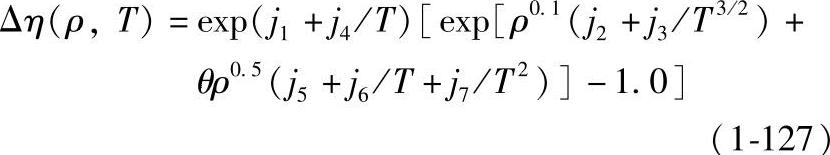 $\Delta\eta(\rho, T) = \exp(j_1 + j_4/T)[\exp[\rho^{0.1}(j_2 + j_3/T^{3/2}) + \theta\rho^{0.5}(j_5 + j_6/T + j_7/T^2)] - 1.0]$

(1-127)